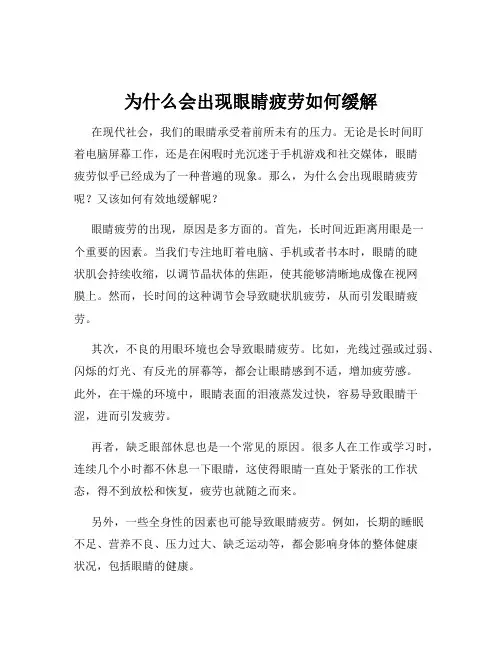 为什么会出现眼睛疲劳如何缓解

在现代社会，我们的眼睛承受着前所未有的压力。无论是长时间盯着电脑屏幕工作，还是在闲暇时光沉迷于手机游戏和社交媒体，眼睛疲劳似乎已经成为了一种普遍的现象。那么，为什么会出现眼睛疲劳呢？又该如何有效地缓解呢？

眼睛疲劳的出现，原因是多方面的。首先，长时间近距离用眼是一个重要的因素。当我们专注地盯着电脑、手机或者书本时，眼睛的睫状肌会持续收缩，以调节晶状体的焦距，使其能够清晰地成像在视网膜上。然而，长时间的这种调节会导致睫状肌疲劳，从而引发眼睛疲劳。

其次，不良的用眼环境也会导致眼睛疲劳。比如，光线过强或过弱、闪烁的灯光、有反光的屏幕等，都会让眼睛感到不适，增加疲劳感。此外，在干燥的环境中，眼睛表面的泪液蒸发过快，容易导致眼睛干涩，进而引发疲劳。

再者，缺乏眼部休息也是一个常见的原因。很多人在工作或学习时，连续几个小时都不休息一下眼睛，这使得眼睛一直处于紧张的工作状态，得不到放松和恢复，疲劳也就随之而来。

另外，一些全身性的因素也可能导致眼睛疲劳。例如，长期的睡眠不足、营养不良、压力过大、缺乏运动等，都会影响身体的整体健康状况，包括眼睛的健康。